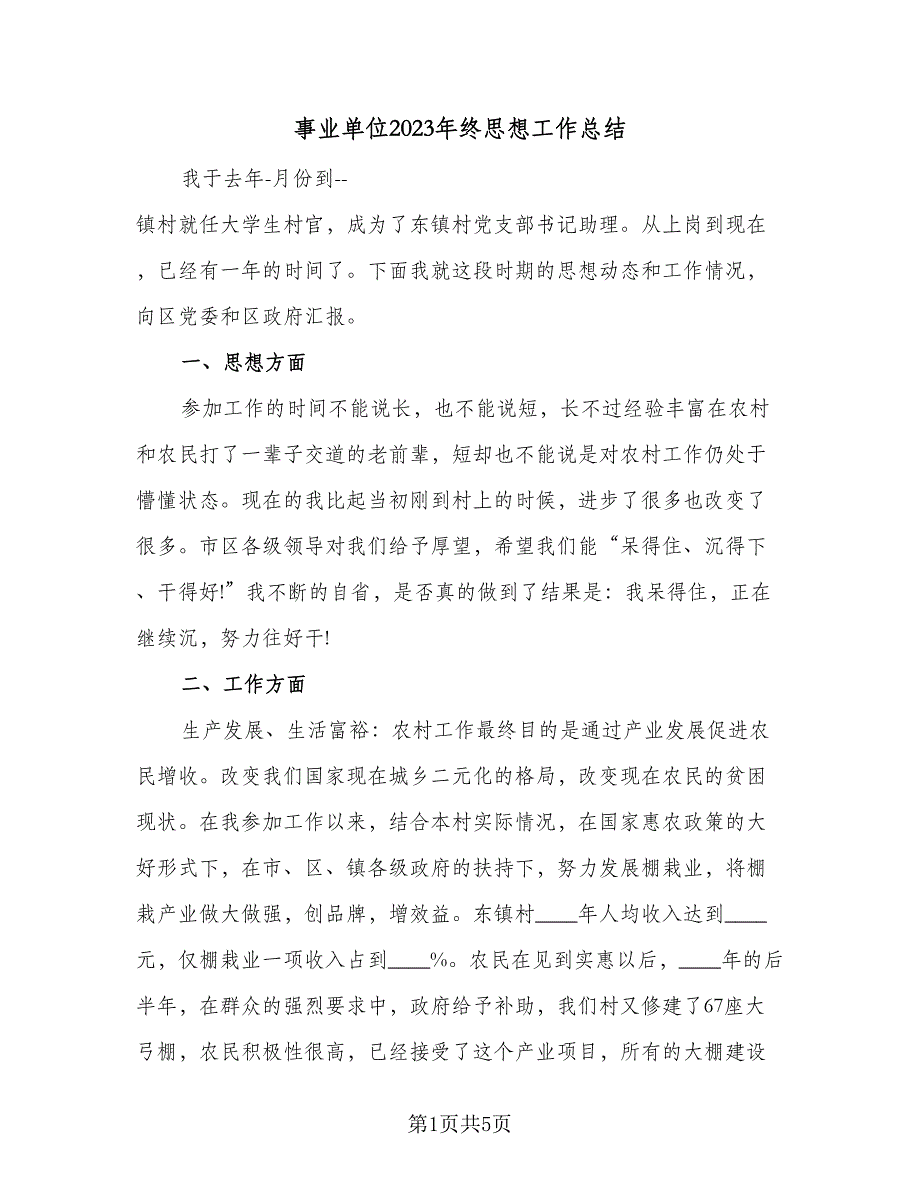 事业单位2023年终思想工作总结

我于去年-月份到--镇村就任大学生村官，成为了东镇村党支部书记助理。从上岗到现在，已经有一年的时间了。下面我就这段时期的思想动态和工作情况，向区党委和区政府汇报。

一、思想方面

参加工作的时间不能说长，也不能说短，长不过经验丰富在农村和农民打了一辈子交道的老前辈，短却也不能说是对农村工作仍处于懵懂状态。现在的我比起当初刚到村上的时候，进步了很多也改变了很多。市区各级领导对我们给予厚望，希望我们能“呆得住、沉得下、干得好!”我不断的自省，是否真的做到了结果是：我呆得住，正在继续沉，努力往好干!

二、工作方面

生产发展、生活富裕：农村工作最终目的是通过产业发展促进农民增收。改变我们国家现在城乡二元化的格局，改变现在农民的贫困现状。在我参加工作以来，结合本村实际情况，在国家惠农政策的大好形式下，在市、区、镇各级政府的扶持下，努力发展棚栽业，将棚栽产业做大做强，创品牌，增效益。东镇村____年人均收入达到____元，仅棚栽业一项收入占到____%。农民在见到实惠以后，____年的后半年，在群众的强烈要求中，政府给予补助，我们村又修建了67座大弓棚，农民积极性很高，已经接受了这个产业项目，所有的大棚建设

第1页共5页